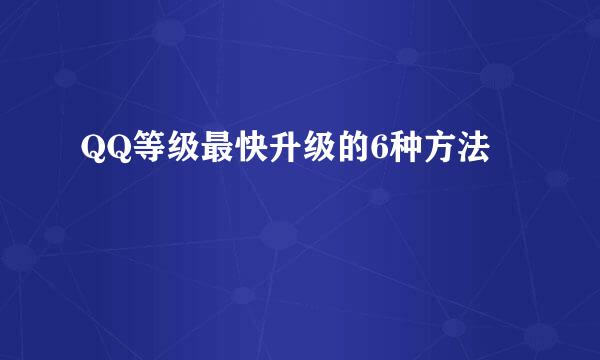 QQ等级最快升级的6种方法